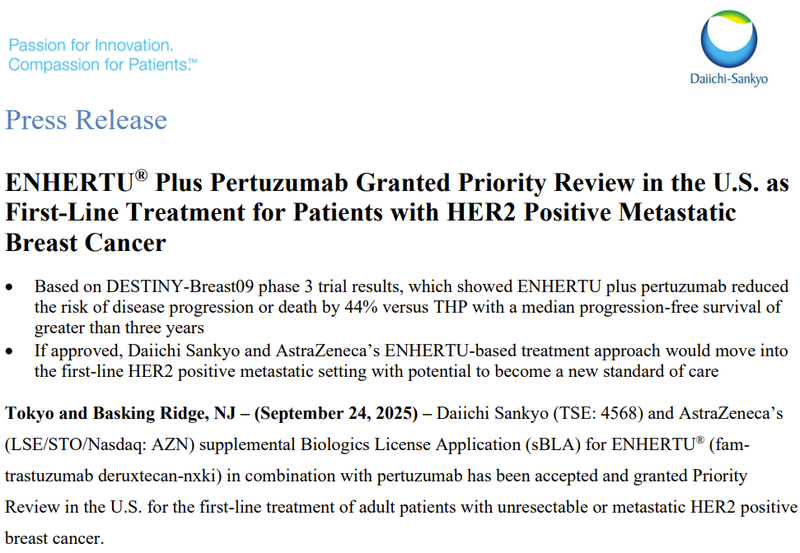 Passion for Innovation.
Compassion for Patients.™

Daiichi-Sankyo

Press Release

ENHERTU® Plus Pertuzumab Granted Priority Review in the U.S. as First-Line Treatment for Patients with HER2 Positive Metastatic Breast Cancer

• Based on DESTINY-Breast09 phase 3 trial results, which showed ENHERTU plus pertuzumab reduced the risk of disease progression or death by 44% versus THP with a median progression-free survival of greater than three years
• If approved, Daiichi Sankyo and AstraZeneca's ENHERTU-based treatment approach would move into the first-line HER2 positive metastatic setting with potential to become a new standard of care

Tokyo and Basking Ridge, NJ – (September 24, 2025) – Daiichi Sankyo (TSE: 4568) and AstraZeneca's (LSE/STO/Nasdaq: AZN) supplemental Biologics License Application (sBLA) for ENHERTU® (fam-trastuzumab deruxtecan-nxki) in combination with pertuzumab has been accepted and granted Priority Review in the U.S. for the first-line treatment of adult patients with unresectable or metastatic HER2 positive breast cancer.